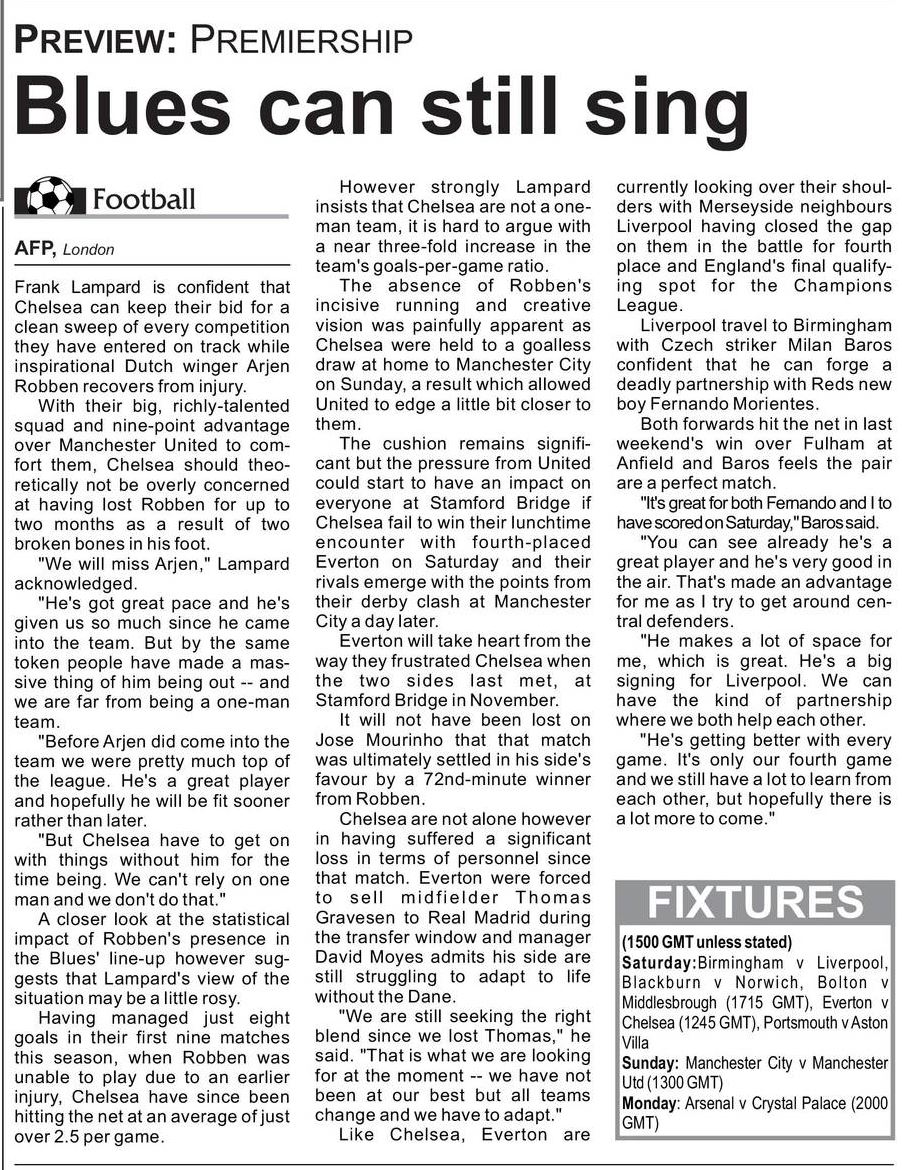 PREVIEW: PREMIERSHIP

Blues can still sing

Football

AFP, London

Frank Lampard is confident that Chelsea can keep their bid for a clean sweep of every competition they have entered on track while inspirational Dutch winger Arjen Robben recovers from injury.

With their big, richly-talented squad and nine-point advantage over Manchester United to comfort them, Chelsea should theoretically not be overly concerned at having lost Robben for up to two months as a result of two broken bones in his foot.

"We will miss Arjen," Lampard acknowledged.

"He's got great pace and he's given us so much since he came into the team. But by the same token people have made a massive thing of him being out -- and we are far from being a one-man team.

"Before Arjen did come into the team we were pretty much top of the league. He's a great player and hopefully he will be fit sooner rather than later.

"But Chelsea have to get on with things without him for the time being. We can't rely on one man and we don't do that."

A closer look at the statistical impact of Robben's presence in the Blues' line-up however suggests that Lampard's view of the situation may be a little rosy.

Having managed just eight goals in their first nine matches this season, when Robben was unable to play due to an earlier injury, Chelsea have since been hitting the net at an average of just over 2.5 per game.

However strongly Lampard insists that Chelsea are not a one-man team, it is hard to argue with a near three-fold increase in the team's goals-per-game ratio.

The absence of Robben's incisive running and creative vision was painfully apparent as Chelsea were held to a goalless draw at home to Manchester City on Sunday, a result which allowed United to edge a little bit closer to them.

The cushion remains significant but the pressure from United could start to have an impact on everyone at Stamford Bridge if Chelsea fail to win their lunchtime encounter with fourth-placed Everton on Saturday and their rivals emerge with the points from their derby clash at Manchester City a day later.

Everton will take heart from the way they frustrated Chelsea when the two sides last met, at Stamford Bridge in November.

It will not have been lost on Jose Mourinho that that match was ultimately settled in his side's favour by a 72nd-minute winner from Robben.

Chelsea are not alone however in having suffered a significant loss in terms of personnel since that match. Everton were forced to sell midfielder Thomas Gravesen to Real Madrid during the transfer window and manager David Moyes admits his side are still struggling to adapt to life without the Dane.

"We are still seeking the right blend since we lost Thomas," he said. "That is what we are looking for at the moment -- we have not been at our best but all teams change and we have to adapt."

Like Chelsea, Everton are currently looking over their shoulders with Merseyside neighbours Liverpool having closed the gap on them in the battle for fourth place and England's final qualifying spot for the Champions League.

Liverpool travel to Birmingham with Czech striker Milan Baros confident that he can forge a deadly partnership with Reds new boy Fernando Morientes.

Both forwards hit the net in last weekend's win over Fulham at Anfield and Baros feels the pair are a perfect match.

"It's great for both Fernando and I to have scored on Saturday," Baros said.

"You can see already he's a great player and he's very good in the air. That's made an advantage for me as I try to get around central defenders.

"He makes a lot of space for me, which is great. He's a big signing for Liverpool. We can have the kind of partnership where we both help each other.

"He's getting better with every game. It's only our fourth game and we still have a lot to learn from each other, but hopefully there is a lot more to come."

FIXTURES

(1500 GMT unless stated)
Saturday: Birmingham v Liverpool, Blackburn v Norwich, Bolton v Middlesbrough (1715 GMT), Everton v Chelsea (1245 GMT), Portsmouth v Aston Villa
Sunday: Manchester City v Manchester Utd (1300 GMT)
Monday: Arsenal v Crystal Palace (2000 GMT)